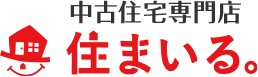 中古住宅専門店
住まいる。